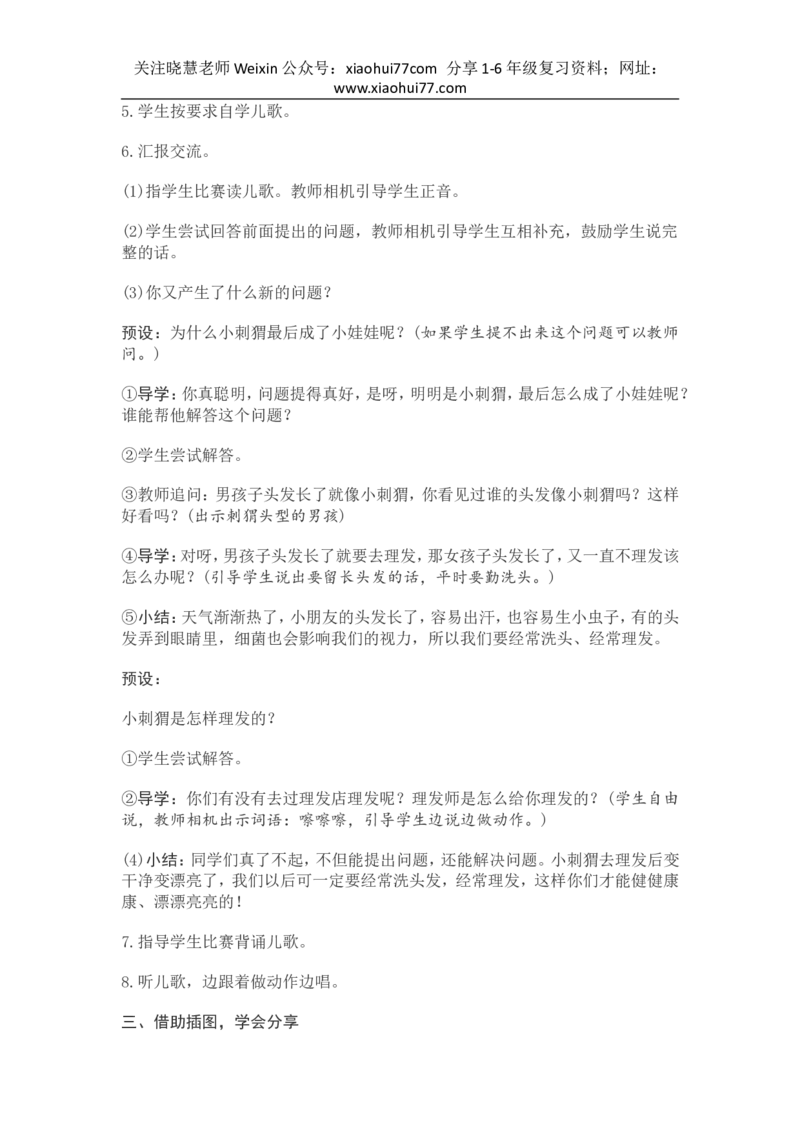 关注晓慧老师 Weixin 公众号：xiaohui77com 分享 1-6 年级复习资料；网址：www.xiaohui77.com

5.学生按要求自学儿歌。

6.汇报交流。

(1)指学生比赛读儿歌。教师相机引导学生正音。

(2)学生尝试回答前面提出的问题，教师相机引导学生互相补充，鼓励学生说完整的话。

(3)你又产生了什么新的问题？

预设：为什么小刺猬最后成了小娃娃呢？(如果学生提不出来这个问题可以教师问。)

①导学：你真聪明，问题提得真好，是呀，明明是小刺猬，最后怎么成了小娃娃呢？谁能帮他解答这个问题？

②学生尝试解答。

③教师追问：男孩子头发长了就像小刺猬，你看见过谁的头发像小刺猬吗？这样好看吗？(出示刺猬头型的男孩)

④导学：对呀，男孩子头发长了就要去理发，那女孩子头发长了，又一直不理发该怎么办呢？(引导学生说出要留长头发的话，平时要勤洗头。)

⑤小结：天气渐渐热了，小朋友的头发长了，容易出汗，也容易生小虫子，有的头发弄到眼睛里，细菌也会影响我们的视力，所以我们要经常洗头、经常理发。

预设：

小刺猬是怎样理发的？

①学生尝试解答。

②导学：你们有没有去过理发店理发呢？理发师是怎么给你理发的？(学生自由说，教师相机出示词语：嚓嚓嚓，引导学生边说边做动作。)

(4)小结：同学们真了不起，不但能提出问题，还能解决问题。小刺猬去理发后变干净变漂亮了，我们以后可一定要经常洗头发，经常理发，这样你们才能健健康康、漂漂亮亮的！

7.指导学生比赛背诵儿歌。

8.听儿歌，边跟着做动作边唱。

三、借助插图，学会分享